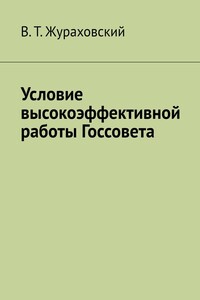 В. Т. Жураховский

Условие высокоэффективной работы Госсовета